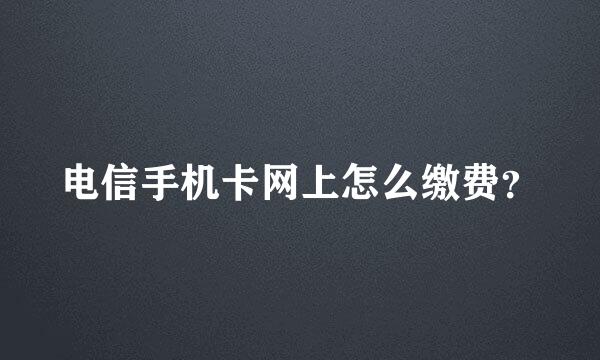 电信手机卡网上怎么缴费?